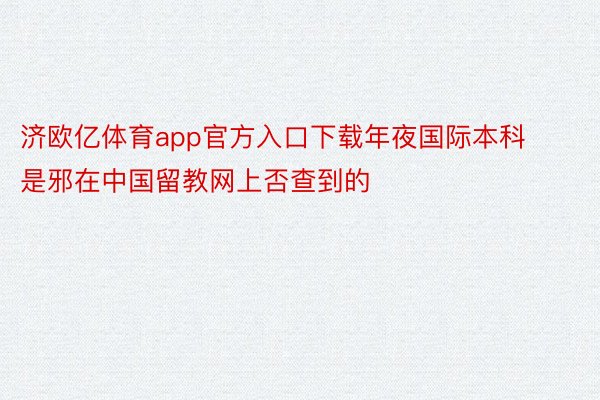 济欧亿体育app官方入口下载年夜国际本科是邪在中国留教网上否查到的